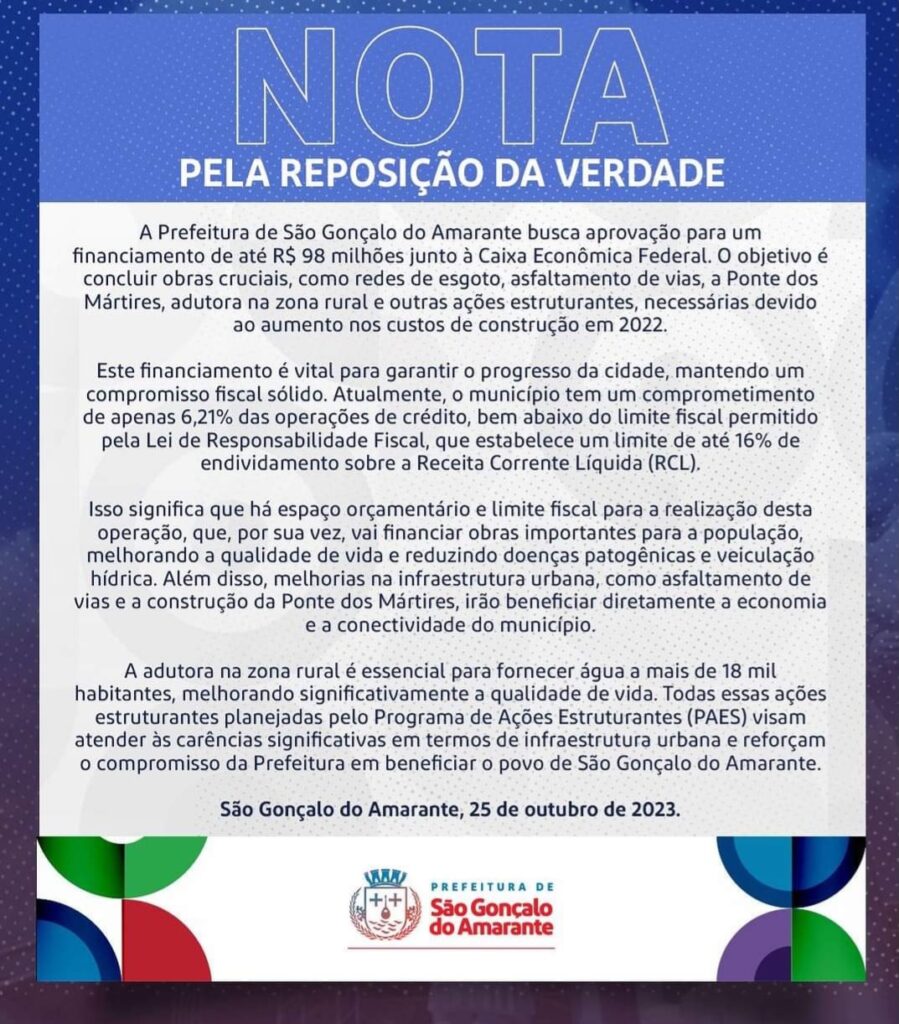 NOTA
PELA REPOSIÇÃO DA VERDADE

A Prefeitura de São Gonçalo do Amarante busca aprovação para um financiamento de até R$ 98 milhões junto à Caixa Econômica Federal. O objetivo é concluir obras cruciais, como redes de esgoto, asfaltamento de vias, a Ponte dos Mártires, adutora na zona rural e outras ações estruturantes, necessárias devido ao aumento nos custos de construção em 2022.

Este financiamento é vital para garantir o progresso da cidade, mantendo um compromisso fiscal sólido. Atualmente, o município tem um comprometimento de apenas 6,21% das operações de crédito, bem abaixo do limite fiscal permitido pela Lei de Responsabilidade Fiscal, que estabelece um limite de até 16% de endividamento sobre a Receita Corrente Líquida (RCL).

Isso significa que há espaço orçamentário e limite fiscal para a realização desta operação, que, por sua vez, vai financiar obras importantes para a população, melhorando a qualidade de vida e reduzindo doenças patogênicas e veiculação hídrica. Além disso, melhorias na infraestrutura urbana, como asfaltamento de vias e a construção da Ponte dos Mártires, irão beneficiar diretamente a economia e a conectividade do município.

A adutora na zona rural é essencial para fornecer água a mais de 18 mil habitantes, melhorando significativamente a qualidade de vida. Todas essas ações estruturantes planejadas pelo Programa de Ações Estruturantes (PAES) visam atender às carências significativas em termos de infraestrutura urbana e reforçam o compromisso da Prefeitura em beneficiar o povo de São Gonçalo do Amarante.

São Gonçalo do Amarante, 25 de outubro de 2023.

PREFEITURA DE
São Gonçalo do Amarante